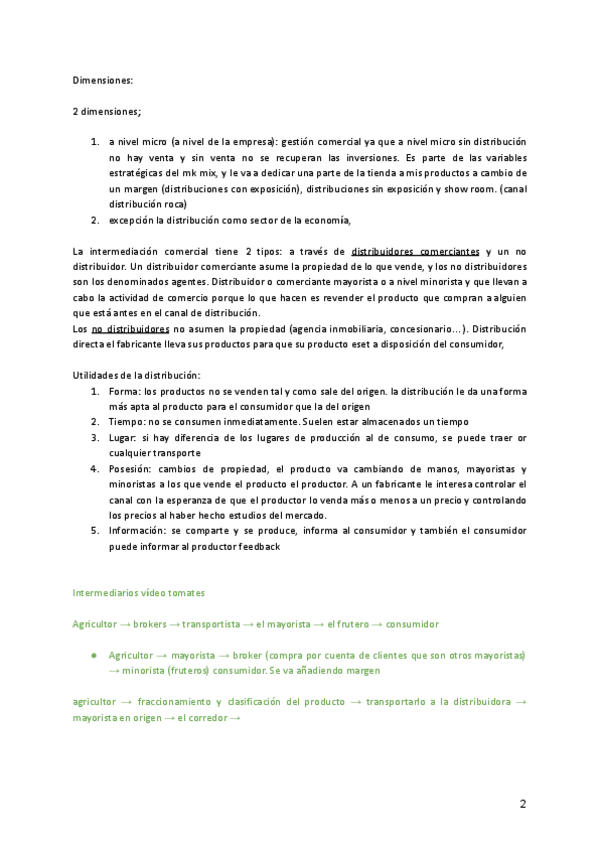 Dimensiones:

2 dimensiones;

1. a nivel micro (a nivel de la empresa): gestión comercial ya que a nivel micro sin distribución no hay venta y sin venta no se recuperan las inversiones. Es parte de las variables estratégicas del mk mix, y le va a dedicar una parte de la tienda a mis productos a cambio de un margen (distribuciones con exposición), distribuciones sin exposición y show room. (canal distribución roca)
2. excepción la distribución como sector de la economía,

La intermediación comercial tiene 2 tipos: a través de distribuidores comerciantes y un no distribuidor. Un distribuidor comerciante asume la propiedad de lo que vende, y los no distribuidores son los denominados agentes. Distribuidor o comerciante mayorista o a nivel minorista y que llevan a cabo la actividad de comercio porque lo que hacen es revender el producto que compran a alguien que está antes en el canal de distribución.
Los no distribuidores no asumen la propiedad (agencia inmobiliaria, concesionario…). Distribución directa el fabricante lleva sus productos para que su producto eset a disposición del consumidor,

Utilidades de la distribución:
1. Forma: los productos no se venden tal y como sale del origen. la distribución le da una forma más apta al producto para el consumidor que la del origen
2. Tiempo: no se consumen inmediatamente. Suelen estar almacenados un tiempo
3. Lugar: si hay diferencia de los lugares de producción al de consumo, se puede traer or cualquier transporte
4. Posesión: cambios de propiedad, el producto va cambiando de manos, mayoristas y minoristas a los que vende el producto el productor. A un fabricante le interesa controlar el canal con la esperanza de que el productor lo venda más o menos a un precio y controlando los precios al haber hecho estudios del mercado.
5. Información: se comparte y se produce, informa al consumidor y también el consumidor puede informar al productor feedback

Intermediarios video tomates

Agricultor → brokers → transportista → el mayorista → el frutero → consumidor

● Agricultor → mayorista → broker (compra por cuenta de clientes que son otros mayoristas) → minorista (fruteros) consumidor. Se va añadiendo margen

agricultor → fraccionamiento y clasificación del producto → transportarlo a la distribuidora → mayorista en origen → el corredor →

2